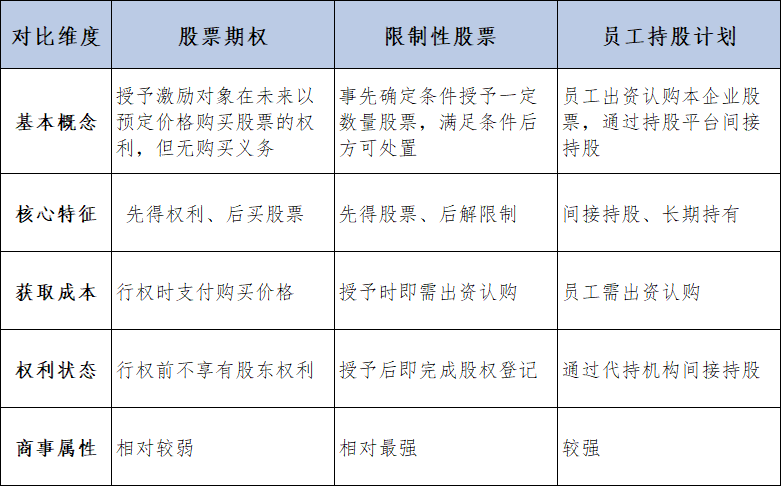 | 对比维度 | 股票期权 | 限制性股票 | 员工持股计划 |
|---|---|---|---|
| 基本概念 | 授予激励对象在未来以预定价格购买股票的权利，但无购买义务 | 事先确定条件授予一定数量股票，满足条件后方可处置 | 员工出资认购本企业股票，通过持股平台间接持股 |
| 核心特征 | 先得权利、后买股票 | 先得股票、后解限制 | 间接持股、长期持有 |
| 获取成本 | 行权时支付购买价格 | 授予时即需出资认购 | 员工需出资认购 |
| 权利状态 | 行权前不享有股东权利 | 授予后即完成股权登记 | 通过代持机构间接持股 |
| 商事属性 | 相对较弱 | 相对最强 | 较强 |